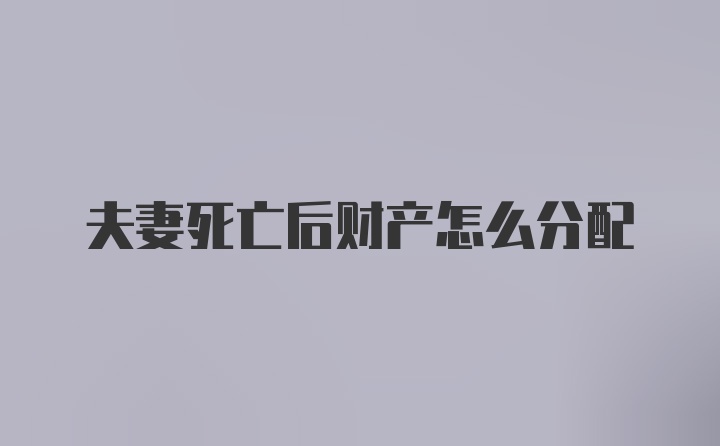 夫妻死亡后财产怎么分配